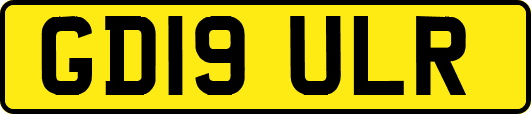 GD19 ULR